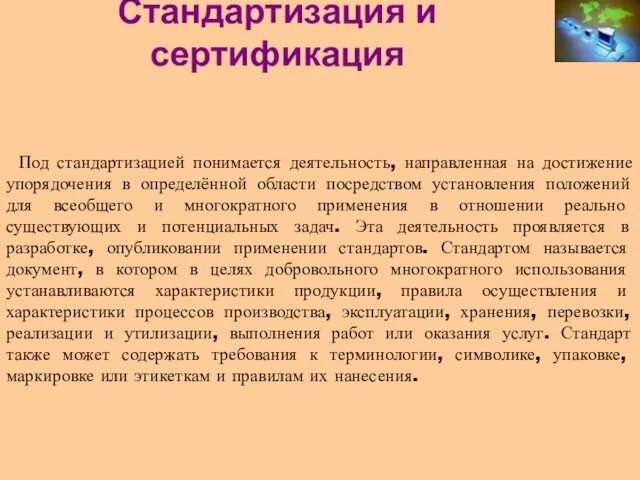 Стандартизация и сертификация

Под стандартизацией понимается деятельность, направленная на достижение упорядочения в определённой области посредством установления положений для всеобщего и многократного применения в отношении реально существующих и потенциальных задач. Эта деятельность проявляется в разработке, опубликовании применении стандартов. Стандартом называется документ, в котором в целях добровольного многократного использования устанавливаются характеристики продукции, правила осуществления и характеристики процессов производства, эксплуатации, хранения, перевозки, реализации и утилизации, выполнения работ или оказания услуг. Стандарт также может содержать требования к терминологии, символике, упаковке, маркировке или этикеткам и правилам их нанесения.